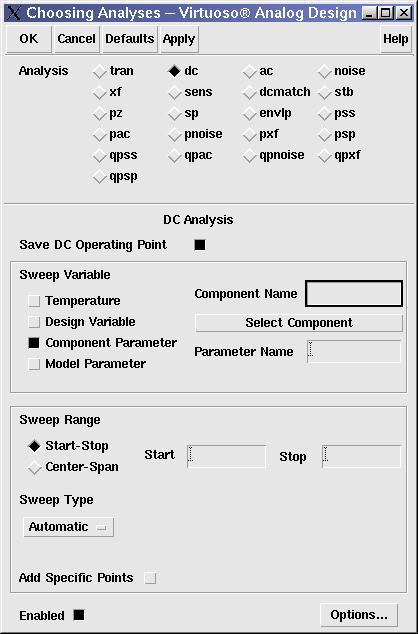 Choosing Analyses — Virtuoso® Analog Design

OK Cancel Defaults Apply Help

Analysis tran dc ac noise
xf sens dcmatch stb
pz sp envlp pss
pac pnoise pxf psp
qpss qpac qpnoise qpxf
qpsp

DC Analysis

Save DC Operating Point

Sweep Variable

Temperature
Design Variable
Component Parameter
Model Parameter

Component Name
Select Component
Parameter Name

Sweep Range

Start-Stop
Center-Span

Start Stop

Sweep Type

Automatic

Add Specific Points

Enabled

Options...